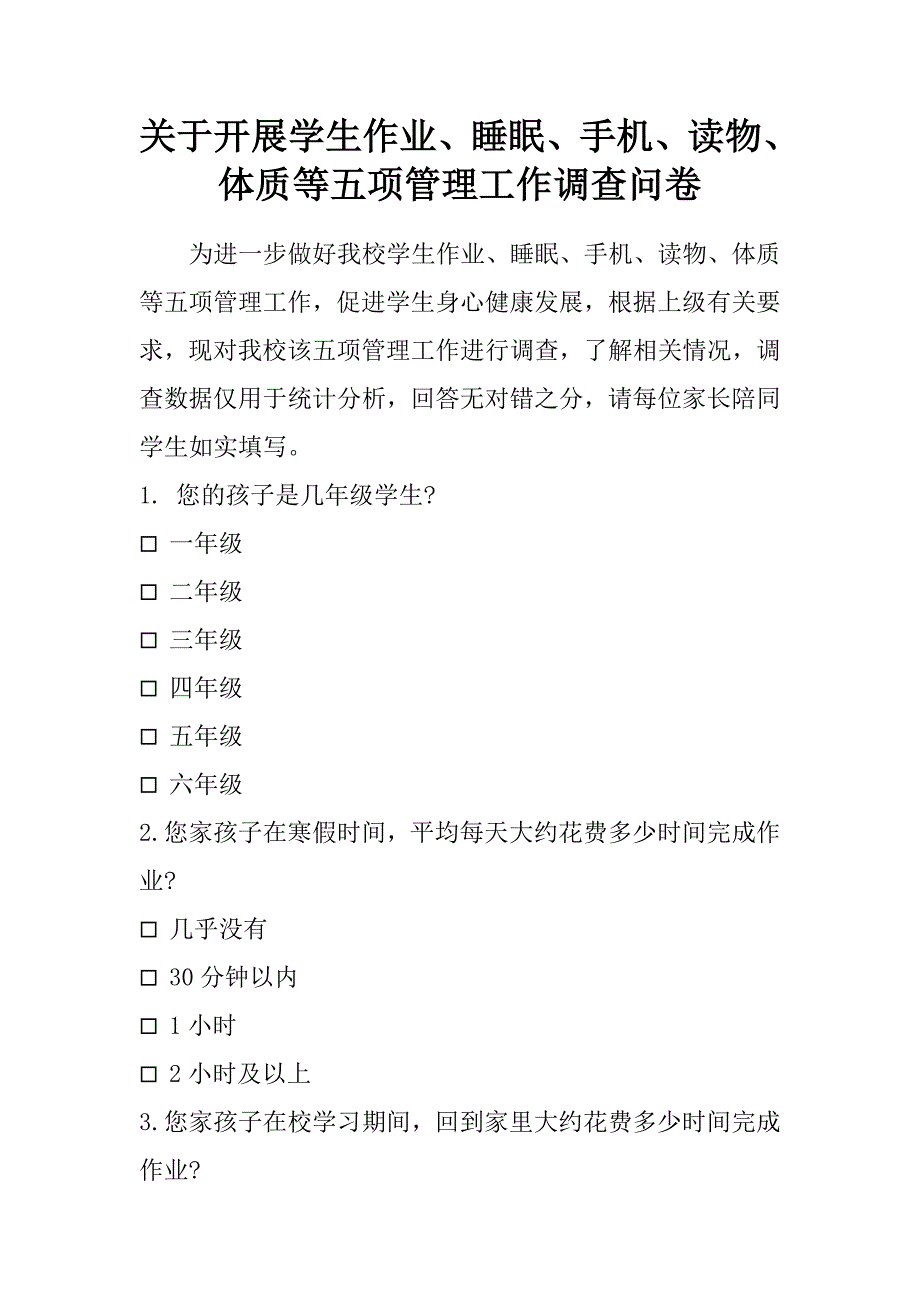 关于开展学生作业、睡眠、手机、读物、体质等五项管理工作调查问卷

为进一步做好我校学生作业、睡眠、手机、读物、体质等五项管理工作，促进学生身心健康发展，根据上级有关要求，现对我校该五项管理工作进行调查，了解相关情况，调查数据仅用于统计分析，回答无对错之分，请每位家长陪同学生如实填写。

1. 您的孩子是几年级学生?

□ 一年级

□ 二年级

□ 三年级

□ 四年级

□ 五年级

□ 六年级

2.您家孩子在寒假时间，平均每天大约花费多少时间完成作业?

□ 几乎没有

□ 30 分钟以内

□ 1 小时

□ 2 小时及以上

3.您家孩子在校学习期间，回到家里大约花费多少时间完成作业?